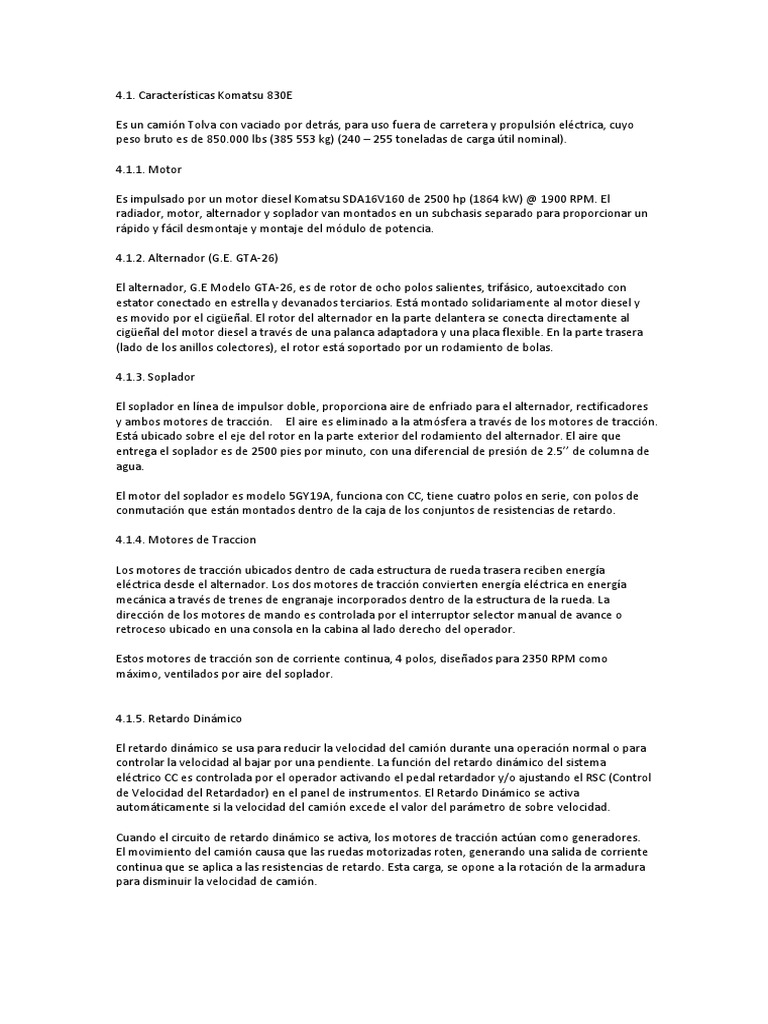 4.1. Características Komatsu 830E

Es un camión Tolva con vaciado por detrás, para uso fuera de carretera y propulsión eléctrica, cuyo peso bruto es de 850.000 lbs (385 553 kg) (240 – 255 toneladas de carga útil nominal).

4.1.1. Motor

Es impulsado por un motor diesel Komatsu SDA16V160 de 2500 hp (1864 kW) @ 1900 RPM. El radiador, motor, alternador y soplador van montados en un subchasis separado para proporcionar un rápido y fácil desmontaje y montaje del módulo de potencia.

4.1.2. Alternador (G.E. GTA-26)

El alternador, G.E Modelo GTA-26, es de rotor de ocho polos salientes, trifásico, autoexcitado con estator conectado en estrella y devanados terciarios. Está montado solidariamente al motor diesel y es movido por el cigüeñal. El rotor del alternador en la parte delantera se conecta directamente al cigüeñal del motor diesel a través de una palanca adaptadora y una placa flexible. En la parte trasera (lado de los anillos colectores), el rotor está soportado por un rodamiento de bolas.

4.1.3. Soplador

El soplador en línea de impulsor doble, proporciona aire de enfriado para el alternador, rectificadores y ambos motores de tracción. El aire es eliminado a la atmósfera a través de los motores de tracción. Está ubicado sobre el eje del rotor en la parte exterior del rodamiento del alternador. El aire que entrega el soplador es de 2500 pies por minuto, con una diferencial de presión de 2.5'' de columna de agua.

El motor del soplador es modelo 5GY19A, funciona con CC, tiene cuatro polos en serie, con polos de conmutación que están montados dentro de la caja de los conjuntos de resistencias de retardo.

4.1.4. Motores de Traccion

Los motores de tracción ubicados dentro de cada estructura de rueda trasera reciben energía eléctrica desde el alternador. Los dos motores de tracción convierten energía eléctrica en energía mecánica a través de trenes de engranaje incorporados dentro de la estructura de la rueda. La dirección de los motores de mando es controlada por el interruptor selector manual de avance o retroceso ubicado en una consola en la cabina al lado derecho del operador.

Estos motores de tracción son de corriente continua, 4 polos, diseñados para 2350 RPM como máximo, ventilados por aire del soplador.

4.1.5. Retardo Dinámico

El retardo dinámico se usa para reducir la velocidad del camión durante una operación normal o para controlar la velocidad al bajar por una pendiente. La función del retardo dinámico del sistema eléctrico CC es controlada por el operador activando el pedal retardador y/o ajustando el RSC (Control de Velocidad del Retardador) en el panel de instrumentos. El Retardo Dinámico se activa automáticamente si la velocidad del camión excede el valor del parámetro de sobre velocidad.

Cuando el circuito de retardo dinámico se activa, los motores de tracción actúan como generadores. El movimiento del camión causa que las ruedas motorizadas roten, generando una salida de corriente continua que se aplica a las resistencias de retardo. Esta carga, se opone a la rotación de la armadura para disminuir la velocidad de camión.